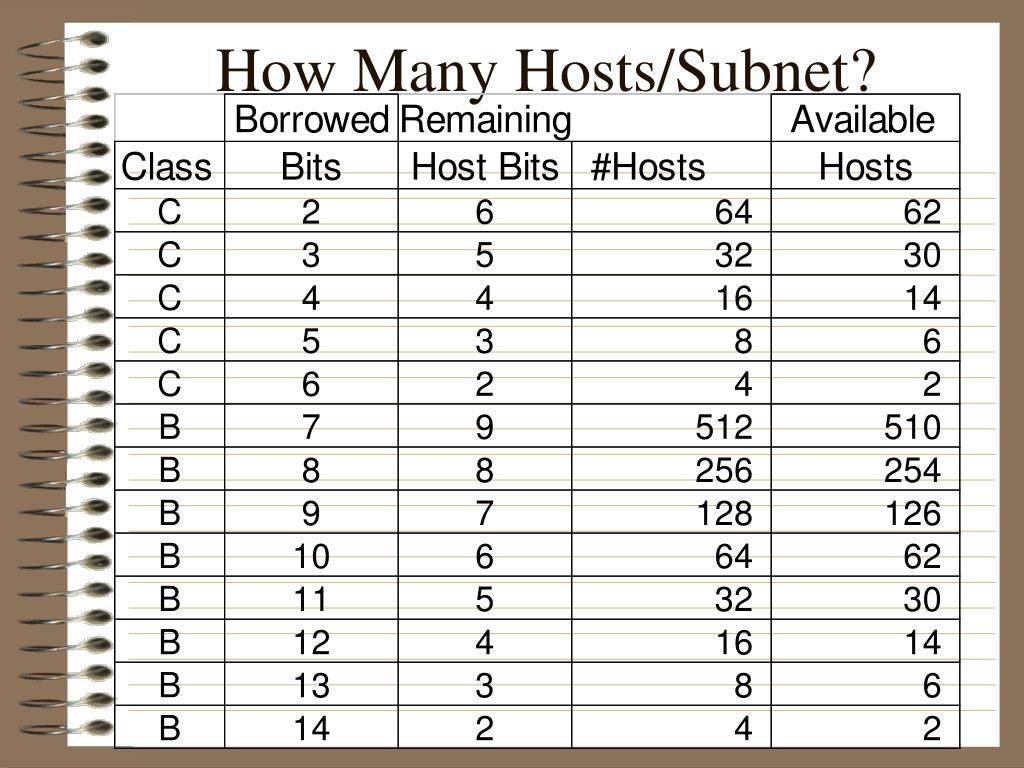 How Many Hosts/Subnet?

| Class | Borrowed Bits | Remaining Host Bits | #Hosts | Available Hosts |
|---|---|---|---|---|
| C | 2 | 6 | 64 | 62 |
| C | 3 | 5 | 32 | 30 |
| C | 4 | 4 | 16 | 14 |
| C | 5 | 3 | 8 | 6 |
| C | 6 | 2 | 4 | 2 |
| B | 7 | 9 | 512 | 510 |
| B | 8 | 8 | 256 | 254 |
| B | 9 | 7 | 128 | 126 |
| B | 10 | 6 | 64 | 62 |
| B | 11 | 5 | 32 | 30 |
| B | 12 | 4 | 16 | 14 |
| B | 13 | 3 | 8 | 6 |
| B | 14 | 2 | 4 | 2 |